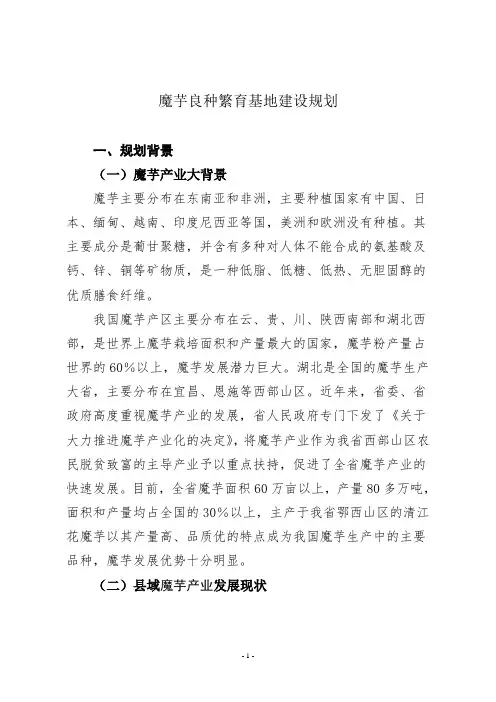 魔芋良种繁育基地建设规划

一、规划背景

（一）魔芋产业大背景

魔芋主要分布在东南亚和非洲，主要种植国家有中国、日本、缅甸、越南、印度尼西亚等国，美洲和欧洲没有种植。其主要成分是葡甘聚糖，并含有多种对人体不能合成的氨基酸及钙、锌、铜等矿物质，是一种低脂、低糖、低热、无胆固醇的优质膳食纤维。

我国魔芋产区主要分布在云、贵、川、陕西南部和湖北西部，是世界上魔芋栽培面积和产量最大的国家，魔芋粉产量占世界的60%以上，魔芋发展潜力巨大。湖北是全国的魔芋生产大省，主要分布在宜昌、恩施等西部山区。近年来，省委、省政府高度重视魔芋产业的发展，省人民政府专门下发了《关于大力推进魔芋产业化的决定》，将魔芋产业作为我省西部山区农民脱贫致富的主导产业予以重点扶持，促进了全省魔芋产业的快速发展。目前，全省魔芋面积60万亩以上，产量80多万吨，面积和产量均占全国的30%以上，主产于我省鄂西山区的清江花魔芋以其产量高、品质优的特点成为我国魔芋生产中的主要品种，魔芋发展优势十分明显。

（二）县域魔芋产业发展现状

- 1 -